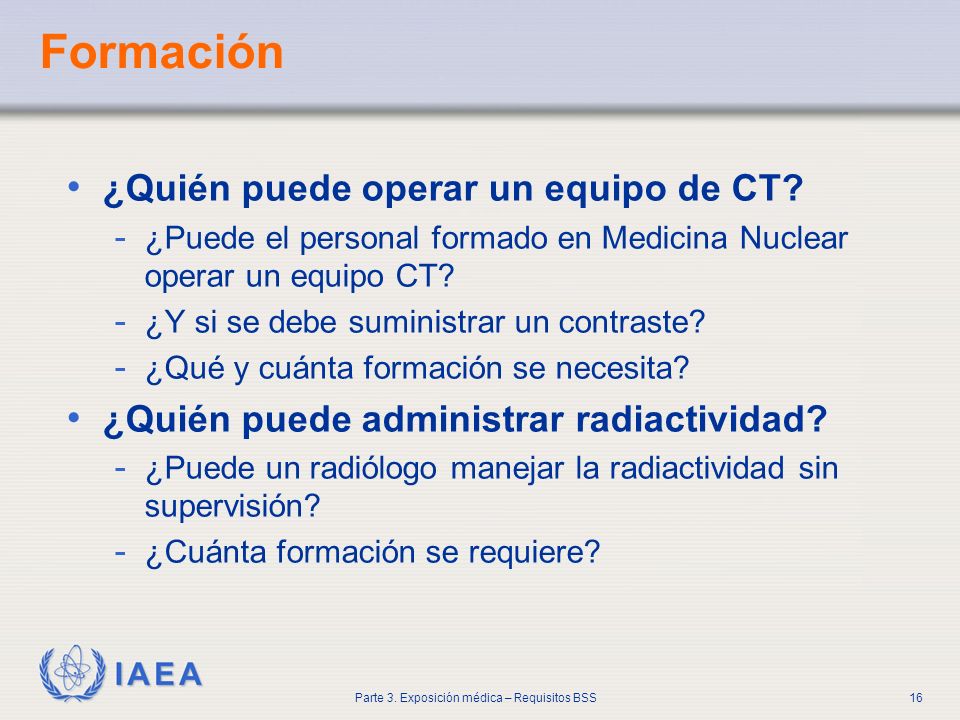 Formación

• ¿Quién puede operar un equipo de CT?
- ¿Puede el personal formado en Medicina Nuclear operar un equipo CT?
- ¿Y si se debe suministrar un contraste?
- ¿Qué y cuánta formación se necesita?

• ¿Quién puede administrar radiactividad?
- ¿Puede un radiólogo manejar la radiactividad sin supervisión?
- ¿Cuánta formación se requiere?

IAEA

Parte 3. Exposición médica – Requisitos BSS

16